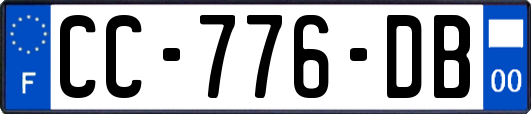 F
CC-776-DB
00